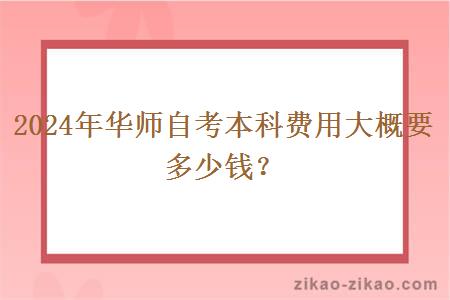 2024年华师自考本科费用大概要多少钱？

zikao-zikao.com